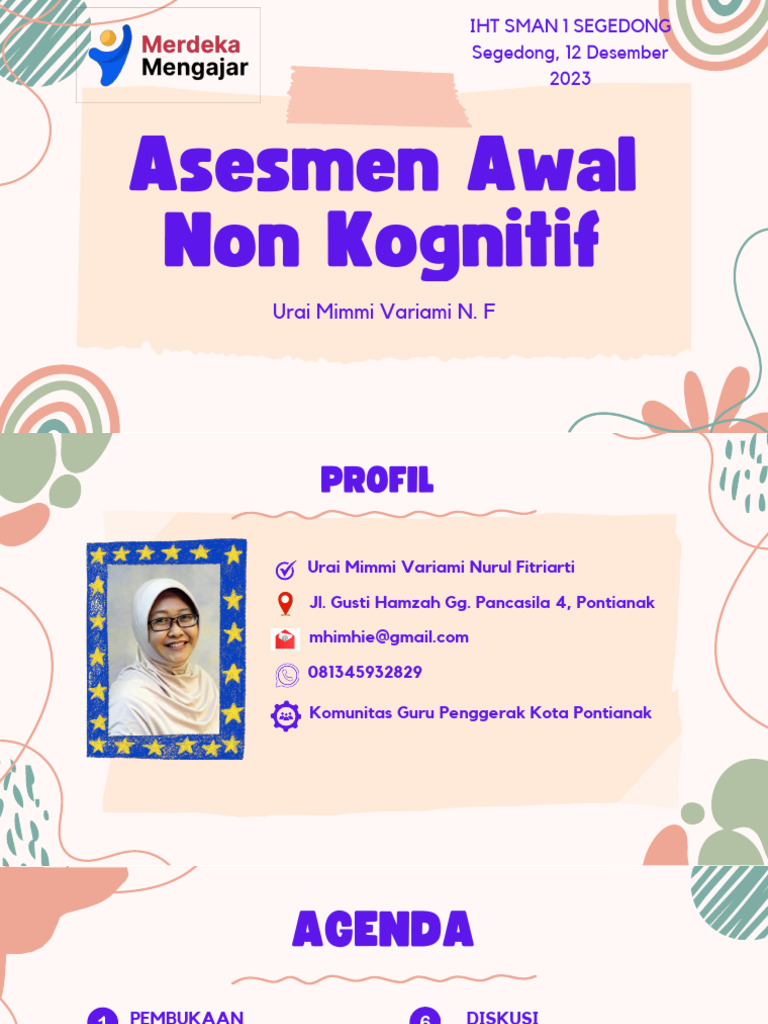 Merdeka Mengajar

IHT SMAN 1 SEGEDONG
Segedong, 12 Desember 2023

Asesmen Awal Non Kognitif

Urai Mimmi Variami N. F

PROFIL

Urai Mimmi Variami Nurul Fitriarti

Jl. Gusti Hamzah Gg. Pancasila 4, Pontianak

mhimhie@gmail.com

081345932829

Komunitas Guru Penggerak Kota Pontianak

AGENDA

1 PEMBUKAAN

6 DISKUSI